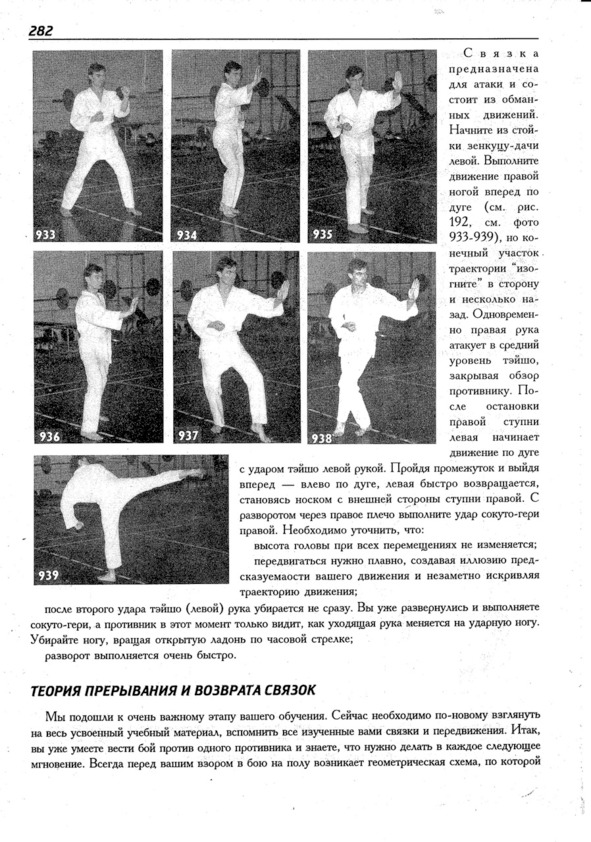 282

933

934

935

936

937

938

939

Связка предназначена для атаки и состоит из обманных движений. Начните из стойки зенкуцу-дачи левой. Выполните движение правой ногой вперед по дуге (см. рис. 192, см. фото 933-939), но конечный участок траектории "изогните" в сторону и несколько назад. Одновременно правая рука атакует в средний уровень тэйшо, закрывая обзор противнику. После остановки правой ступни левая начинает движение по дуге с ударом тэйшо левой рукой. Пройдя промежуток и выйдя вперед — влево по дуге, левая быстро возвращается, становясь носком с внешней стороны ступни правой. С разворотом через правое плечо выполните удар сокуто-гери правой. Необходимо уточнить, что:

высота головы при всех перемещениях не изменяется;

передвигаться нужно плавно, создавая иллюзию предсказуемости вашего движения и незаметно искривляя траекторию движения;

после второго удара тэйшо (левой) рука убирается не сразу. Вы уже развернулись и выполняете сокуто-гери, а противник в этот момент только видит, как уходящая рука меняется на ударную ногу. Убирайте ногу, вращая открытую ладонь по часовой стрелке;

разворот выполняется очень быстро.

ТЕОРИЯ ПРЕРЫВАНИЯ И ВОЗВРАТА СВЯЗОК

Мы подошли к очень важному этапу вашего обучения. Сейчас необходимо по-новому взглянуть на весь усвоенный учебный материал, вспомнить все изученные вами связки и передвижения. Итак, вы уже умеете вести бой против одного противника и знаете, что нужно делать в каждое следующее мгновение. Всегда перед вашим взором в бою на полу возникает геометрическая схема, по которой